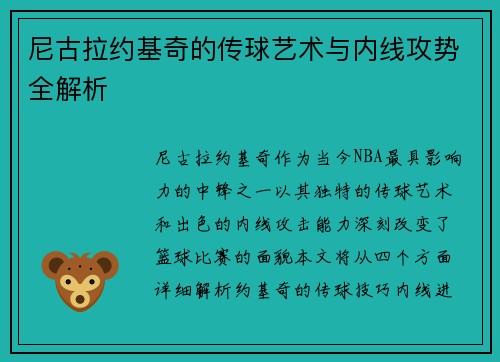 尼古拉约基奇的传球艺术与内线攻势全解析

尼古拉约基奇作为当今NBA最具影响力的中锋之一以其独特的传球艺术和出色的内线攻击能力深刻改变了篮球比赛的面貌本文将从四个方面详细解析约基奇的传球技巧内线进